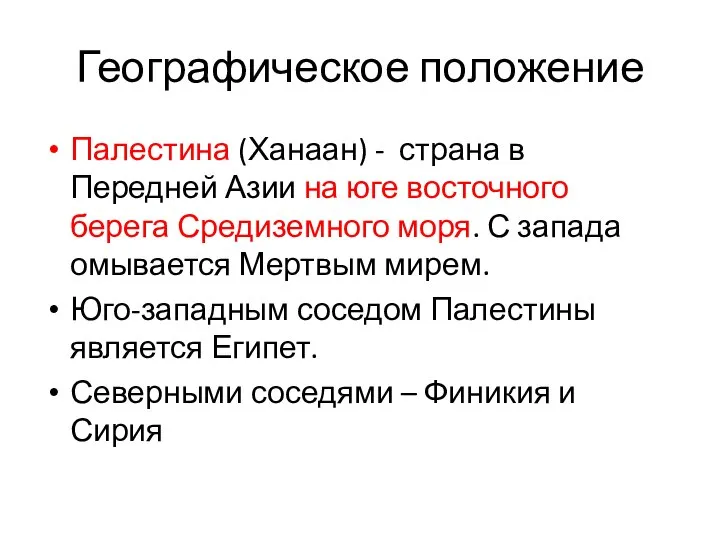 Географическое положение

• Палестина (Ханаан) - страна в Передней Азии на юге восточного берега Средиземного моря. С запада омывается Мертвым мирем.

• Юго-западным соседом Палестины является Египет.

• Северными соседями – Финикия и Сирия